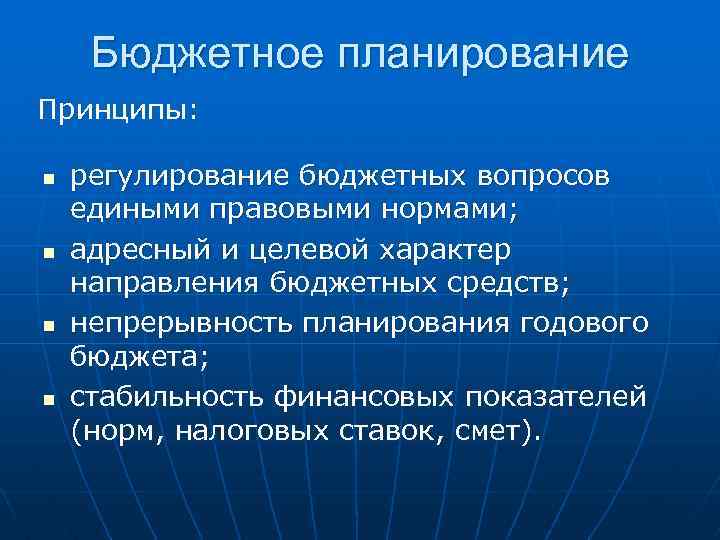 Бюджетное планирование

Принципы:

• регулирование бюджетных вопросов едиными правовыми нормами;
• адресный и целевой характер направления бюджетных средств;
• непрерывность планирования годового бюджета;
• стабильность финансовых показателей (норм, налоговых ставок, смет).